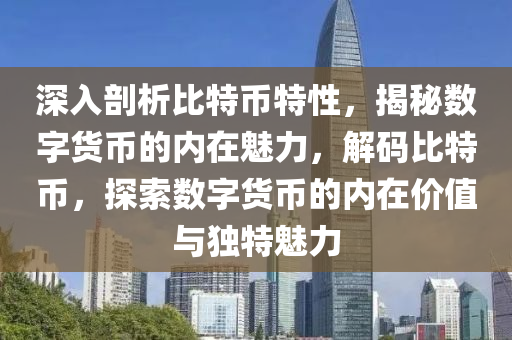 深入剖析比特币特性，揭秘数字货币的内在魅力，解码比特币，探索数字货币的内在价值与独特魅力